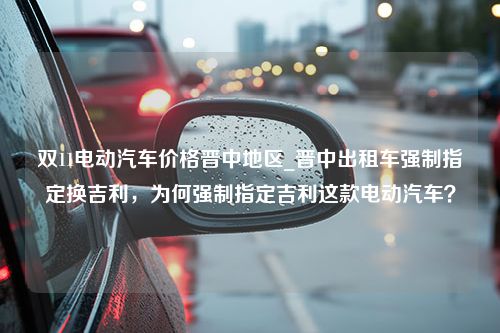 双11电动汽车价格晋中地区_晋中出租车强制指定换吉利，为何强制指定吉利这款电动汽车？